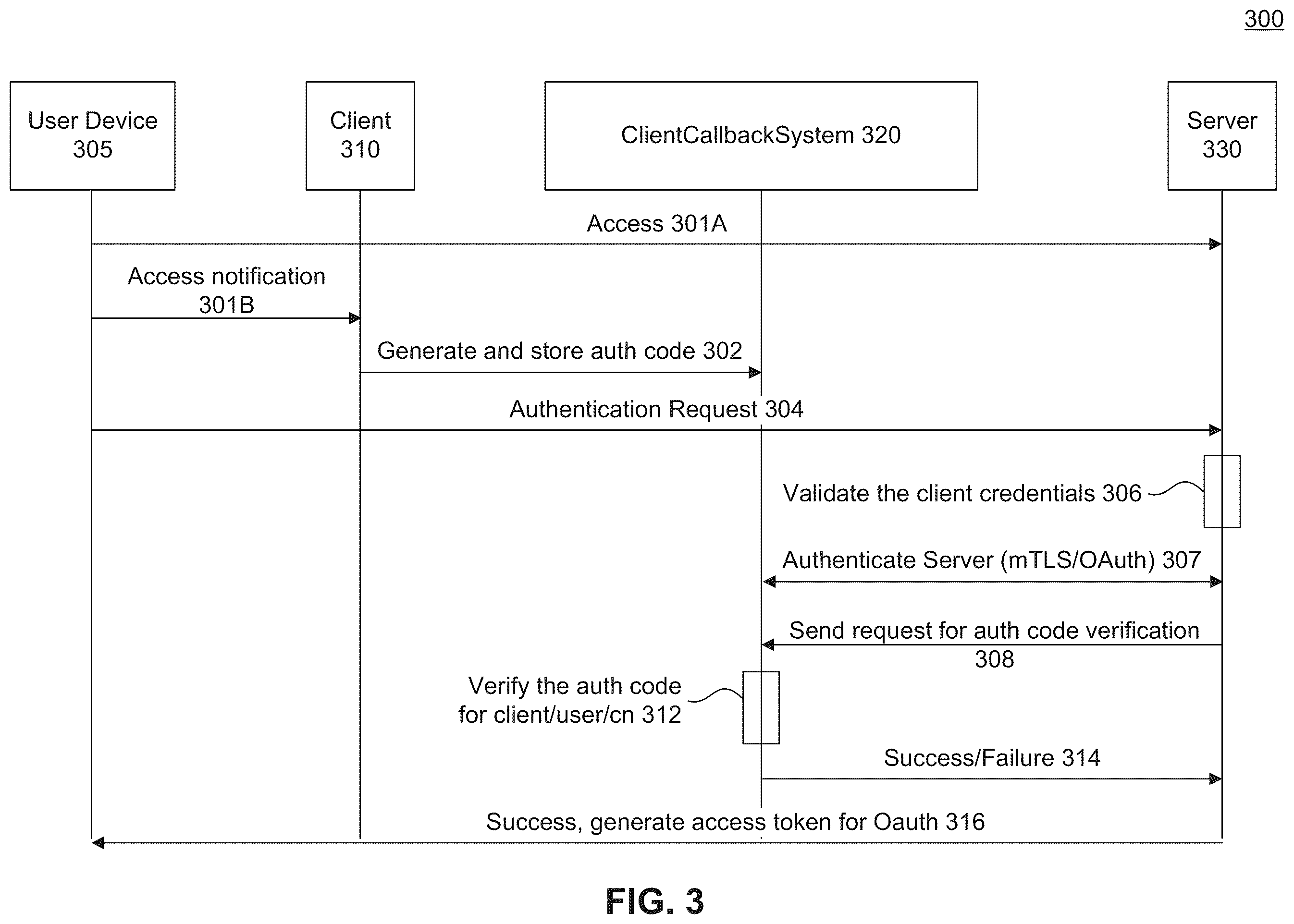 300

User Device 305

Client 310

ClientCallbackSystem 320

Server 330

Access 301A

Access notification 301B

Generate and store auth code 302

Authentication Request 304

Validate the client credentials 306

Authenticate Server (mTLS/OAuth) 307

Send request for auth code verification 308

Verify the auth code for client/user/cn 312

Success/Failure 314

Success, generate access token for Oauth 316

FIG. 3